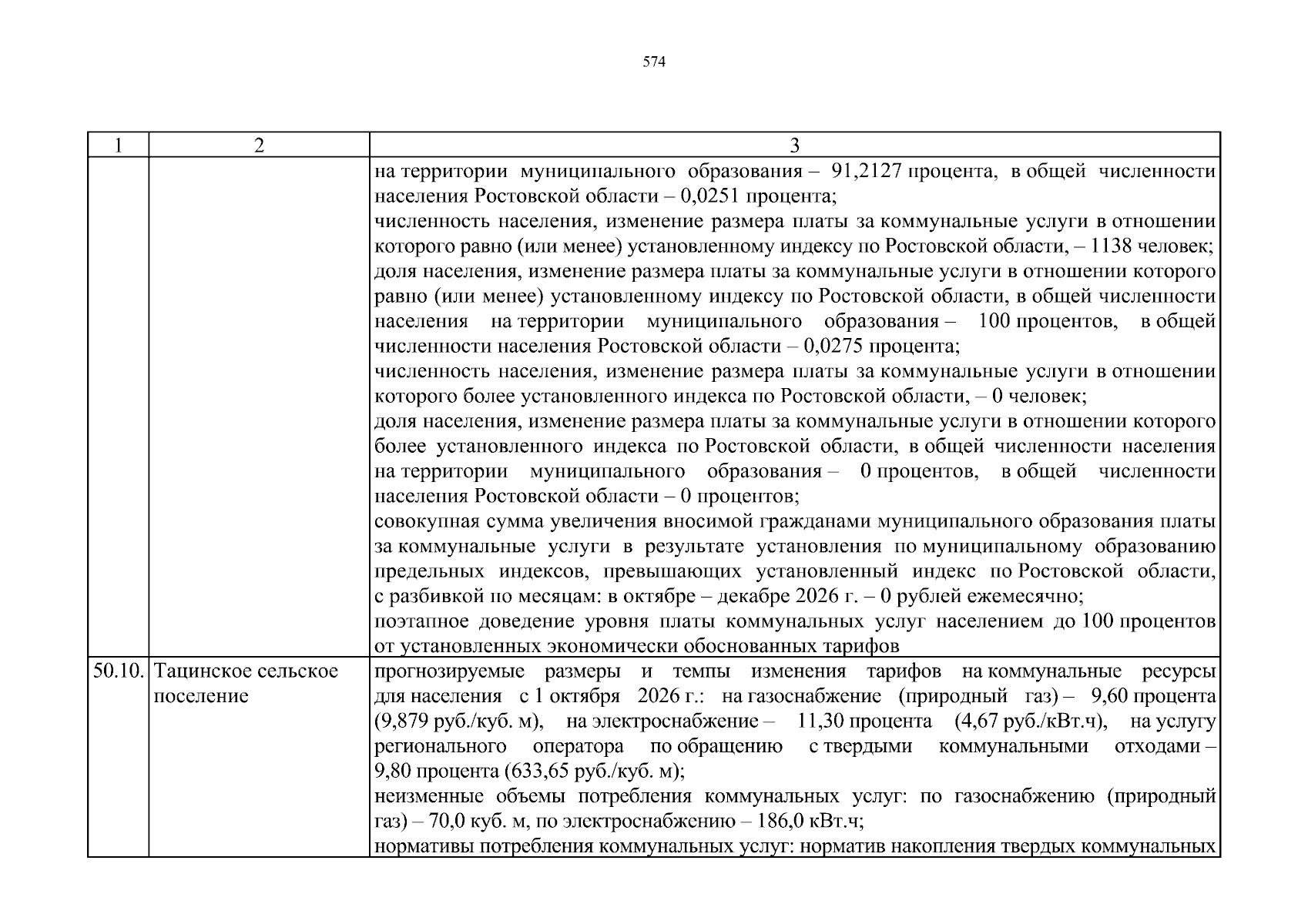 574

| 1 | 2 | 3 |
|---|---|---|
| | | на территории муниципального образования – 91,2127 процента, в общей численности населения Ростовской области – 0,0251 процента; численность населения, изменение размера платы за коммунальные услуги в отношении которого равно (или менее) установленному индексу по Ростовской области, – 1138 человек; доля населения, изменение размера платы за коммунальные услуги в отношении которого равно (или менее) установленному индексу по Ростовской области, в общей численности населения на территории муниципального образования – 100 процентов, в общей численности населения Ростовской области – 0,0275 процента; численность населения, изменение размера платы за коммунальные услуги в отношении которого более установленного индекса по Ростовской области, – 0 человек; доля населения, изменение размера платы за коммунальные услуги в отношении которого более установленного индекса по Ростовской области, в общей численности населения на территории муниципального образования – 0 процентов, в общей численности населения Ростовской области – 0 процентов; совокупная сумма увеличения вносимой гражданами муниципального образования платы за коммунальные услуги в результате установления по муниципальному образованию предельных индексов, превышающих установленный индекс по Ростовской области, с разбивкой по месяцам: в октябре – декабре 2026 г. – 0 рублей ежемесячно; поэтапное доведение уровня платы коммунальных услуг населением до 100 процентов от установленных экономически обоснованных тарифов |
| 50.10. | Тацинское сельское поселение | прогнозируемые размеры и темпы изменения тарифов на коммунальные ресурсы для населения с 1 октября 2026 г.: на газоснабжение (природный газ) – 9,60 процента (9,879 руб./куб. м), на электроснабжение – 11,30 процента (4,67 руб./кВт.ч), на услугу регионального оператора по обращению с твердыми коммунальными отходами – 9,80 процента (633,65 руб./куб. м); неизменные объемы потребления коммунальных услуг: по газоснабжению (природный газ) – 70,0 куб. м, по электроснабжению – 186,0 кВт.ч; нормативы потребления коммунальных услуг: норматив накопления твердых коммунальных |